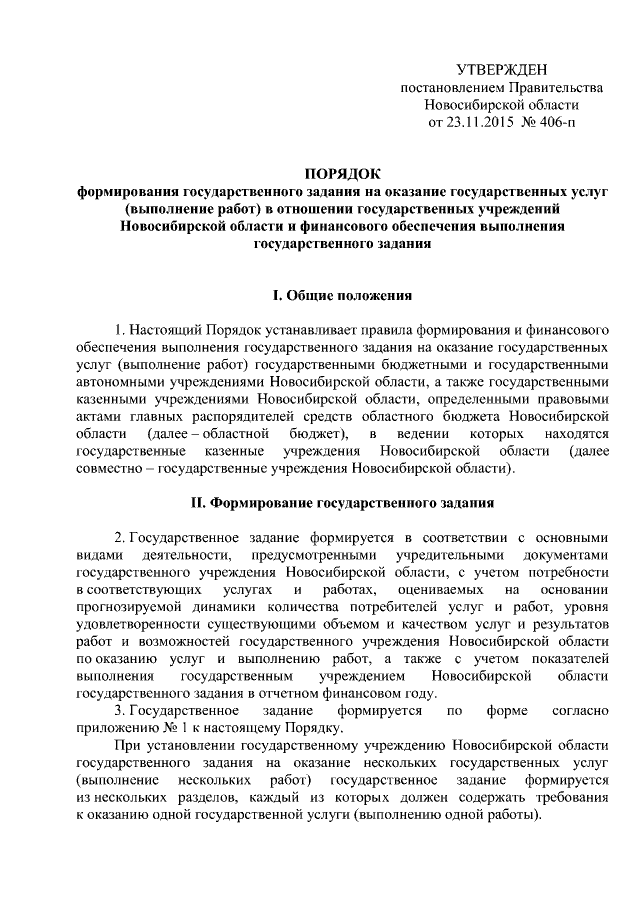 УТВЕРЖДЕН
постановлением Правительства
Новосибирской области
от 23.11.2015 № 406-п

ПОРЯДОК
формирования государственного задания на оказание государственных услуг (выполнение работ) в отношении государственных учреждений Новосибирской области и финансового обеспечения выполнения государственного задания

I. Общие положения

1. Настоящий Порядок устанавливает правила формирования и финансового обеспечения выполнения государственного задания на оказание государственных услуг (выполнение работ) государственными бюджетными и государственными автономными учреждениями Новосибирской области, а также государственными казенными учреждениями Новосибирской области, определенными правовыми актами главных распорядителей средств областного бюджета Новосибирской области (далее – областной бюджет), в ведении которых находятся государственные казенные учреждения Новосибирской области (далее совместно – государственные учреждения Новосибирской области).

II. Формирование государственного задания

2. Государственное задание формируется в соответствии с основными видами деятельности, предусмотренными учредительными документами государственного учреждения Новосибирской области, с учетом потребности в соответствующих услугах и работах, оцениваемых на основании прогнозируемой динамики количества потребителей услуг и работ, уровня удовлетворенности существующими объемом и качеством услуг и результатов работ и возможностей государственного учреждения Новосибирской области по оказанию услуг и выполнению работ, а также с учетом показателей выполнения государственным учреждением Новосибирской области государственного задания в отчетном финансовом году.

3. Государственное задание формируется по форме согласно приложению № 1 к настоящему Порядку.

При установлении государственному учреждению Новосибирской области государственного задания на оказание нескольких государственных услуг (выполнение нескольких работ) государственное задание формируется из нескольких разделов, каждый из которых должен содержать требования к оказанию одной государственной услуги (выполнению одной работы).